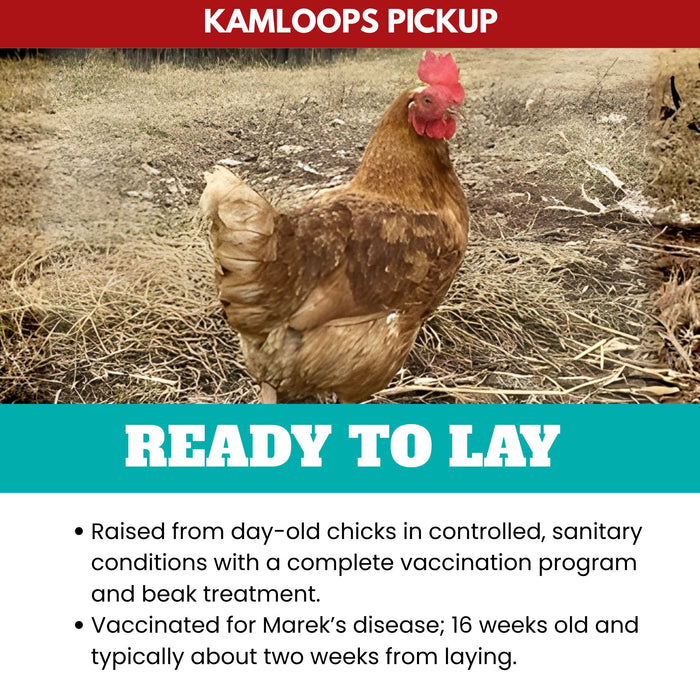 KAMLOOPS PICKUP

READY TO LAY

• Raised from day-old chicks in controlled, sanitary conditions with a complete vaccination program and beak treatment.
• Vaccinated for Marek's disease; 16 weeks old and typically about two weeks from laying.